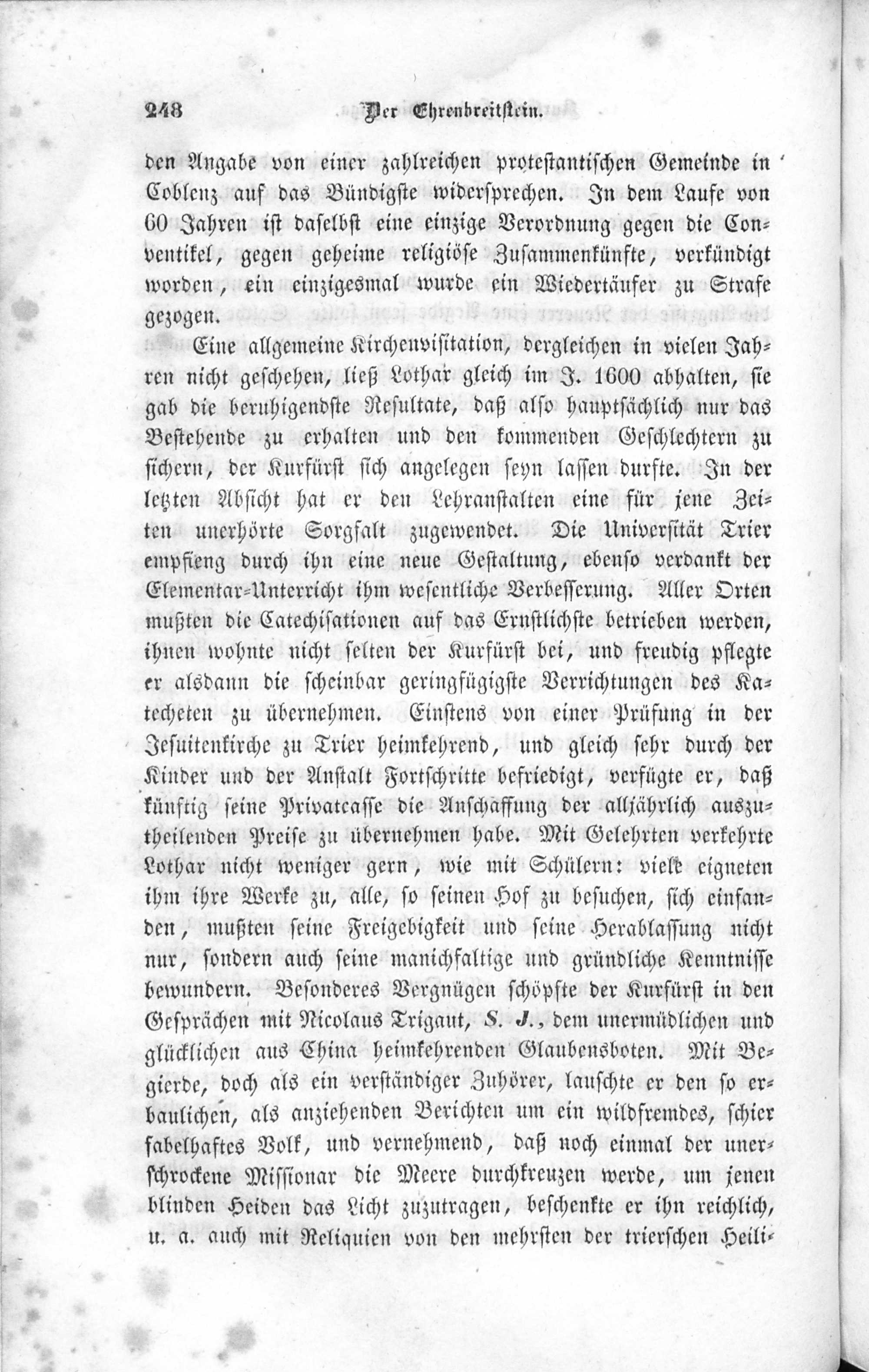 248 Der Ehrenbreitstein.

den Angabe von einer zahlreichen protestantischen Gemeinde in Coblenz auf das Bündigste widersprechen. In dem Laufe von 60 Jahren ist daselbst eine einzige Verordnung gegen die Conventikel, gegen geheime religiöse Zusammenkünfte, verkündigt worden, ein einzigesmal wurde ein Wiedertäufer zu Strafe gezogen.

Eine allgemeine Kirchenvisitation, dergleichen in vielen Jahren nicht geschehen, ließ Lothar gleich im J. 1600 abhalten, sie gab die beruhigendste Resultate, daß also hauptsächlich nur das Bestehende zu erhalten und den kommenden Geschlechtern zu sichern, der Kurfürst sich angelegen seyn lassen durfte. In der letzten Absicht hat er den Lehranstalten eine für jene Zeiten unerhörte Sorgfalt zugewendet. Die Universität Trier empfieng durch ihn eine neue Gestaltung, ebenso verdankt der Elementar-Unterricht ihm wesentliche Verbesserung. Aller Orten mußten die Catechisationen auf das Ernstlichste betrieben werden, ihnen wohnte nicht selten der Kurfürst bei, und freudig pflegte er alsdann die scheinbar geringfügigste Verrichtungen des Katecheten zu übernehmen. Einstens von einer Prüfung in der Jesuitenkirche zu Trier heimkehrend, und gleich sehr durch der Kinder und der Anstalt Fortschritte befriedigt, verfügte er, daß künftig seine Privatcasse die Anschaffung der alljährlich auszutheilenden Preise zu übernehmen habe. Mit Gelehrten verkehrte Lothar nicht weniger gern, wie mit Schülern: viele eigneten ihm ihre Werke zu, alle, so seinen Hof zu besuchen, sich einfanden, mußten seine Freigebigkeit und seine Herablassung nicht nur, sondern auch seine manichfaltige und gründliche Kenntnisse bewundern. Besonderes Vergnügen schöpfte der Kurfürst in den Gesprächen mit Nicolaus Trigaut, S. J., dem unermüdlichen und glücklichen aus China heimkehrenden Glaubensboten. Mit Begierde, doch als ein verständiger Zuhörer, lauschte er den so erbaulichen, als anziehenden Berichten um ein wildfremdes, schier fabelhaftes Volk, und vernehmend, daß noch einmal der unerschrockene Missionar die Meere durchkreuzen werde, um jenen blinden Heiden das Licht zuzutragen, beschenkte er ihn reichlich, u. a. auch mit Reliquien von den mehrsten der trierschen Heili-